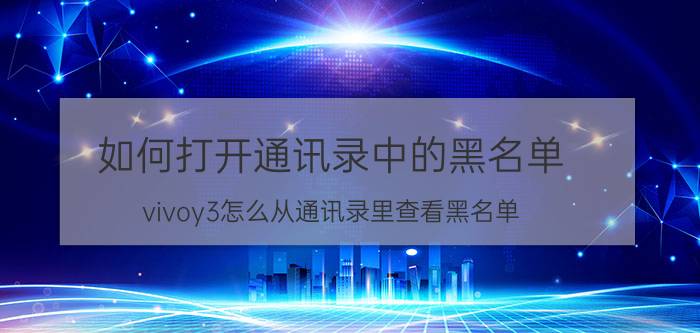 如何打开通讯录中的黑名单

vivoy3怎么从通讯录里查看黑名单